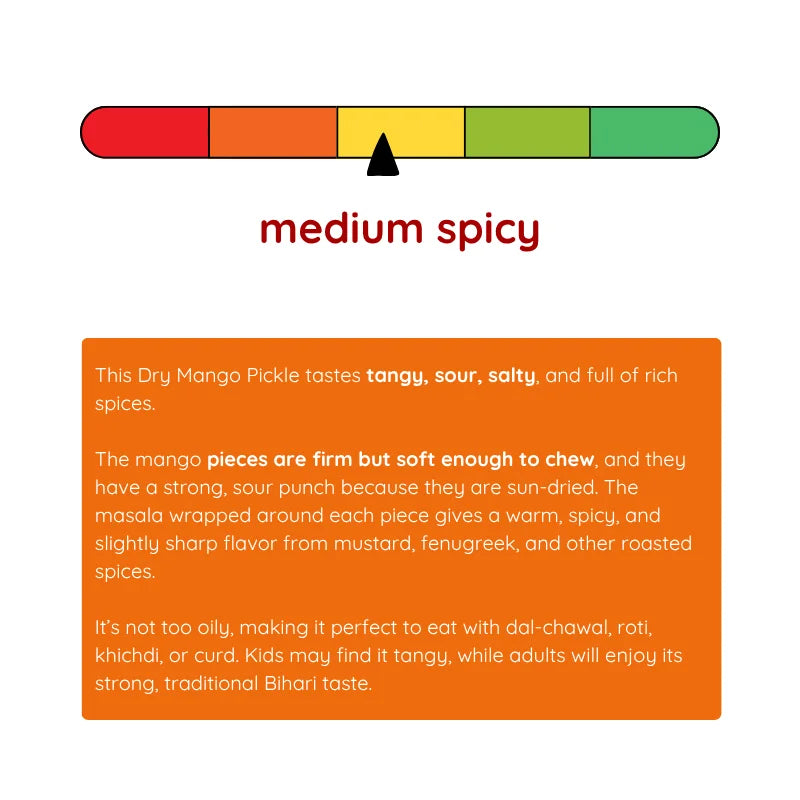 medium spicy

This Dry Mango Pickle tastes tangy, sour, salty, and full of rich spices.

The mango pieces are firm but soft enough to chew, and they have a strong, sour punch because they are sun-dried. The masala wrapped around each piece gives a warm, spicy, and slightly sharp flavor from mustard, fenugreek, and other roasted spices.

It's not too oily, making it perfect to eat with dal-chawal, roti, khichdi, or curd. Kids may find it tangy, while adults will enjoy its strong, traditional Bihari taste.